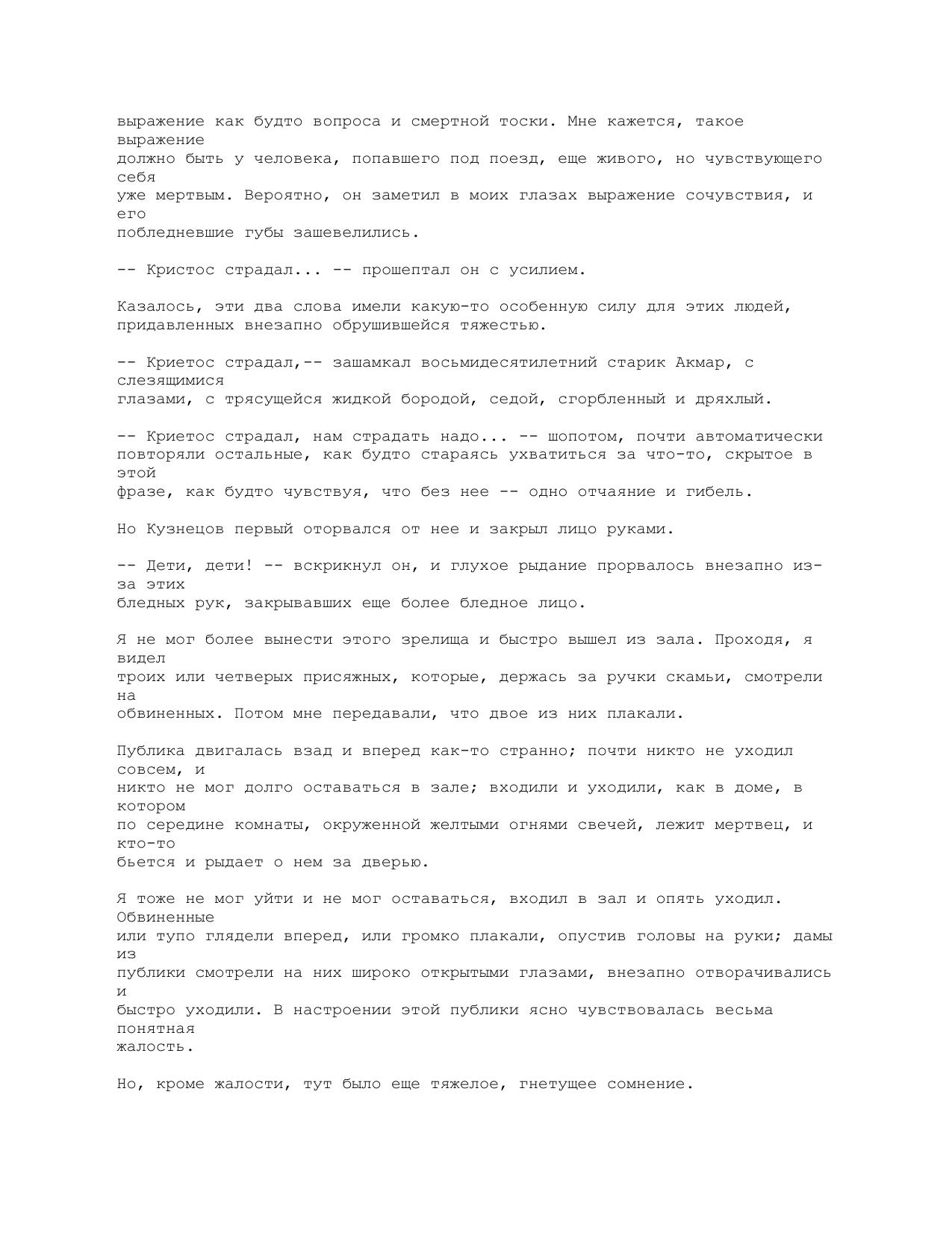 выражение как будто вопроса и смертной тоски. Мне кажется, такое выражение должно быть у человека, попавшего под поезд, еще живого, но чувствующего себя уже мертвым. Вероятно, он заметил в моих глазах выражение сочувствия, и его побледневшие губы зашевелились.

-- Кристос страдал... -- прошептал он с усилием.

Казалось, эти два слова имели какую-то особенную силу для этих людей, придавленных внезапно обрушившейся тяжестью.

-- Криетос страдал,-- зашамкал восьмидесятилетний старик Акмар, с слезящимися глазами, с трясущейся жидкой бородой, седой, сгорбленный и дряхлый.

-- Криетос страдал, нам страдать надо... -- шопотом, почти автоматически повторяли остальные, как будто стараясь ухватиться за что-то, скрытое в этой фразе, как будто чувствуя, что без нее -- одно отчаяние и гибель.

Но Кузнецов первый оторвался от нее и закрыл лицо руками.

-- Дети, дети! -- вскрикнул он, и глухое рыдание прорвалось внезапно из-за этих бледных рук, закрывавших еще более бледное лицо.

Я не мог более вынести этого зрелища и быстро вышел из зала. Проходя, я видел троих или четверых присяжных, которые, держась за ручки скамьи, смотрели на обвиненных. Потом мне передавали, что двое из них плакали.

Публика двигалась взад и вперед как-то странно; почти никто не уходил совсем, и никто не мог долго оставаться в зале; входили и уходили, как в доме, в котором по середине комнаты, окруженной желтыми огнями свечей, лежит мертвец, и кто-то бьется и рыдает о нем за дверью.

Я тоже не мог уйти и не мог оставаться, входил в зал и опять уходил. Обвиненные или тупо глядели вперед, или громко плакали, опустив головы на руки; дамы из публики смотрели на них широко открытыми глазами, внезапно отворачивались и быстро уходили. В настроении этой публики ясно чувствовалась весьма понятная жалость.

Но, кроме жалости, тут было еще тяжелое, гнетущее сомнение.